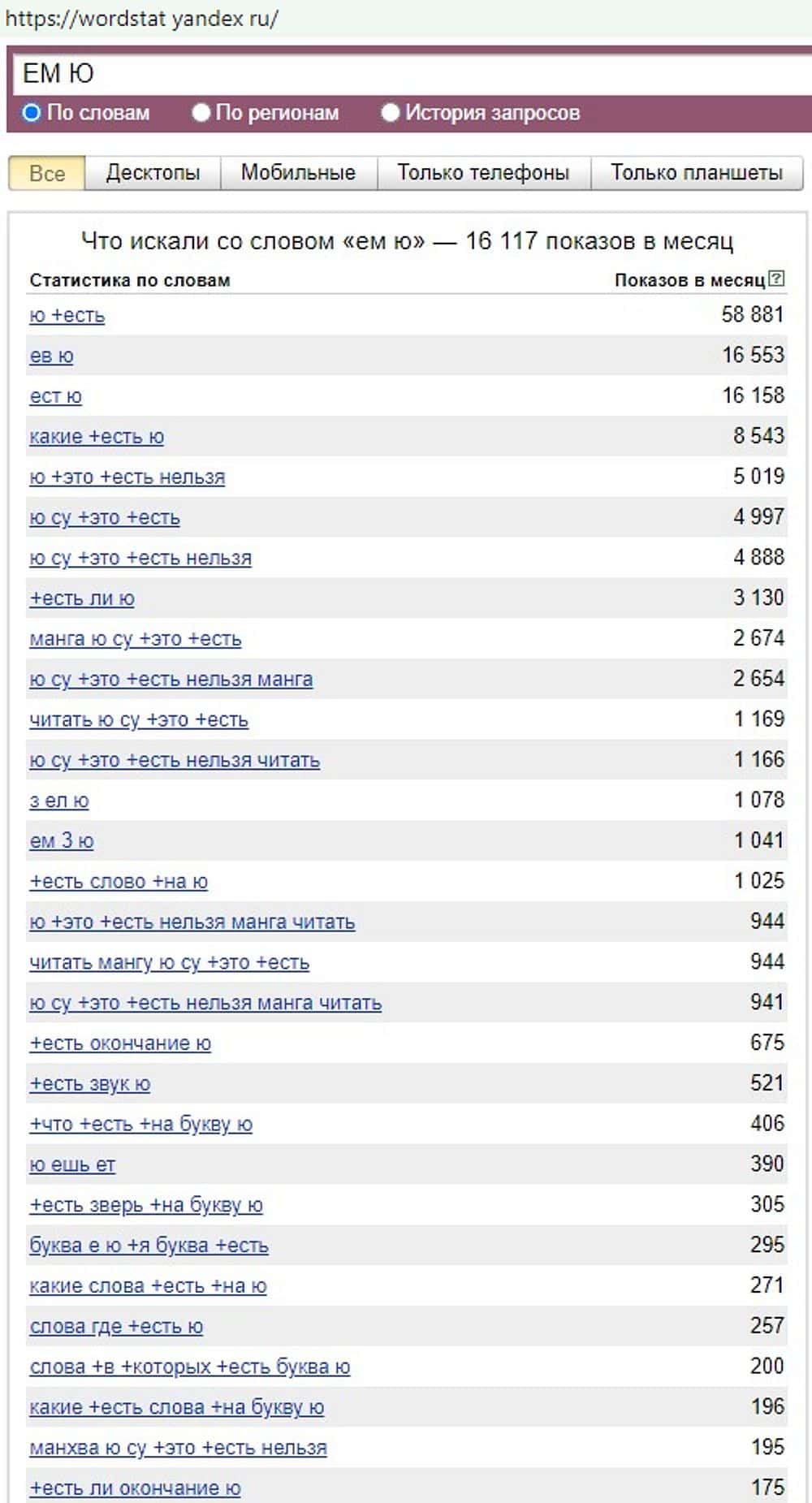 https://wordstat yandex ru/

ЕМ Ю

По словам По регионам История запросов

Все Десктопы Мобильные Только телефоны Только планшеты

Что искали со словом «ем ю» — 16 117 показов в месяц

| Статистика по словам | Показов в месяц |
|---|---|
| ю +есть | 58 881 |
| ев ю | 16 553 |
| ест ю | 16 158 |
| какие +есть ю | 8 543 |
| ю +это +есть нельзя | 5 019 |
| ю су +это +есть | 4 997 |
| ю су +это +есть нельзя | 4 888 |
| +есть ли ю | 3 130 |
| манга ю су +это +есть | 2 674 |
| ю су +это +есть нельзя манга | 2 654 |
| читать ю су +это +есть | 1 169 |
| ю су +это +есть нельзя читать | 1 166 |
| з ел ю | 1 078 |
| ем 3 ю | 1 041 |
| +есть слово +на ю | 1 025 |
| ю +это +есть нельзя манга читать | 944 |
| читать мангу ю су +это +есть | 944 |
| ю су +это +есть нельзя манга читать | 941 |
| +есть окончание ю | 675 |
| +есть звук ю | 521 |
| +что +есть +на букву ю | 406 |
| ю ешь ет | 390 |
| +есть зверь +на букву ю | 305 |
| буква е ю +я буква +есть | 295 |
| какие слова +есть +на ю | 271 |
| слова где +есть ю | 257 |
| слова +в +которых +есть буква ю | 200 |
| какие +есть слова +на букву ю | 196 |
| манхва ю су +это +есть нельзя | 195 |
| +есть ли окончание ю | 175 |